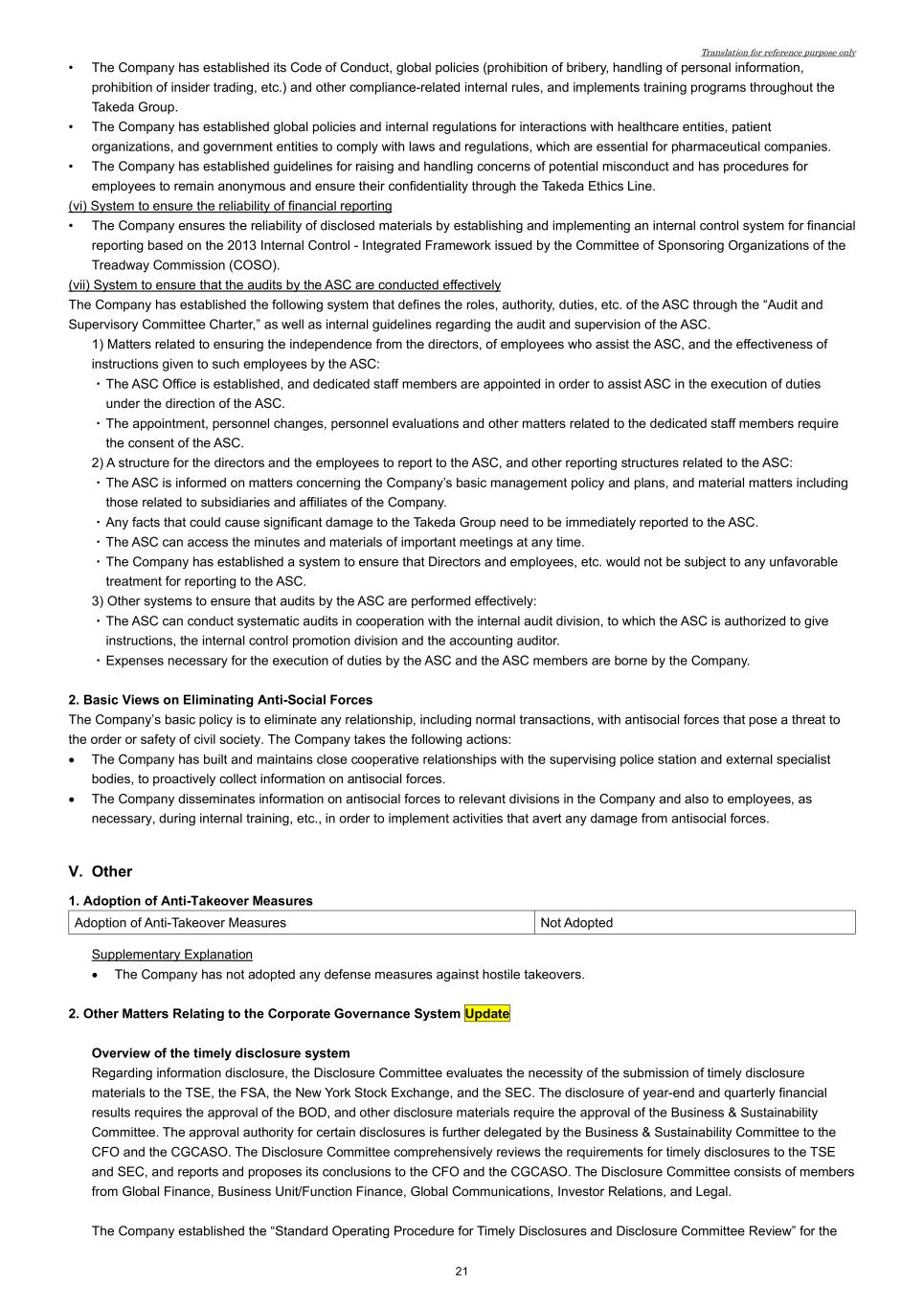 Translation for reference purpose only

• The Company has established its Code of Conduct, global policies (prohibition of bribery, handling of personal information, prohibition of insider trading, etc.) and other compliance-related internal rules, and implements training programs throughout the Takeda Group.
• The Company has established global policies and internal regulations for interactions with healthcare entities, patient organizations, and government entities to comply with laws and regulations, which are essential for pharmaceutical companies.
• The Company has established guidelines for raising and handling concerns of potential misconduct and has procedures for employees to remain anonymous and ensure their confidentiality through the Takeda Ethics Line.

(vi) System to ensure the reliability of financial reporting
• The Company ensures the reliability of disclosed materials by establishing and implementing an internal control system for financial reporting based on the 2013 Internal Control - Integrated Framework issued by the Committee of Sponsoring Organizations of the Treadway Commission (COSO).

(vii) System to ensure that the audits by the ASC are conducted effectively
The Company has established the following system that defines the roles, authority, duties, etc. of the ASC through the “Audit and Supervisory Committee Charter,” as well as internal guidelines regarding the audit and supervision of the ASC.
1) Matters related to ensuring the independence from the directors, of employees who assist the ASC, and the effectiveness of instructions given to such employees by the ASC:
・The ASC Office is established, and dedicated staff members are appointed in order to assist ASC in the execution of duties under the direction of the ASC.
・The appointment, personnel changes, personnel evaluations and other matters related to the dedicated staff members require the consent of the ASC.
2) A structure for the directors and the employees to report to the ASC, and other reporting structures related to the ASC:
・The ASC is informed on matters concerning the Company’s basic management policy and plans, and material matters including those related to subsidiaries and affiliates of the Company.
・Any facts that could cause significant damage to the Takeda Group need to be immediately reported to the ASC.
・The ASC can access the minutes and materials of important meetings at any time.
・The Company has established a system to ensure that Directors and employees, etc. would not be subject to any unfavorable treatment for reporting to the ASC.
3) Other systems to ensure that audits by the ASC are performed effectively:
・The ASC can conduct systematic audits in cooperation with the internal audit division, to which the ASC is authorized to give instructions, the internal control promotion division and the accounting auditor.
・Expenses necessary for the execution of duties by the ASC and the ASC members are borne by the Company.

2. Basic Views on Eliminating Anti-Social Forces
The Company’s basic policy is to eliminate any relationship, including normal transactions, with antisocial forces that pose a threat to the order or safety of civil society. The Company takes the following actions:
• The Company has built and maintains close cooperative relationships with the supervising police station and external specialist bodies, to proactively collect information on antisocial forces.
• The Company disseminates information on antisocial forces to relevant divisions in the Company and also to employees, as necessary, during internal training, etc., in order to implement activities that avert any damage from antisocial forces.

V. Other

1. Adoption of Anti-Takeover Measures
| Adoption of Anti-Takeover Measures | Not Adopted |
|---|---|

Supplementary Explanation
• The Company has not adopted any defense measures against hostile takeovers.

2. Other Matters Relating to the Corporate Governance System Update

Overview of the timely disclosure system
Regarding information disclosure, the Disclosure Committee evaluates the necessity of the submission of timely disclosure materials to the TSE, the FSA, the New York Stock Exchange, and the SEC. The disclosure of year-end and quarterly financial results requires the approval of the BOD, and other disclosure materials require the approval of the Business & Sustainability Committee. The approval authority for certain disclosures is further delegated by the Business & Sustainability Committee to the CFO and the CGCASO. The Disclosure Committee comprehensively reviews the requirements for timely disclosures to the TSE and SEC, and reports and proposes its conclusions to the CFO and the CGCASO. The Disclosure Committee consists of members from Global Finance, Business Unit/Function Finance, Global Communications, Investor Relations, and Legal.

The Company established the “Standard Operating Procedure for Timely Disclosures and Disclosure Committee Review” for the

21